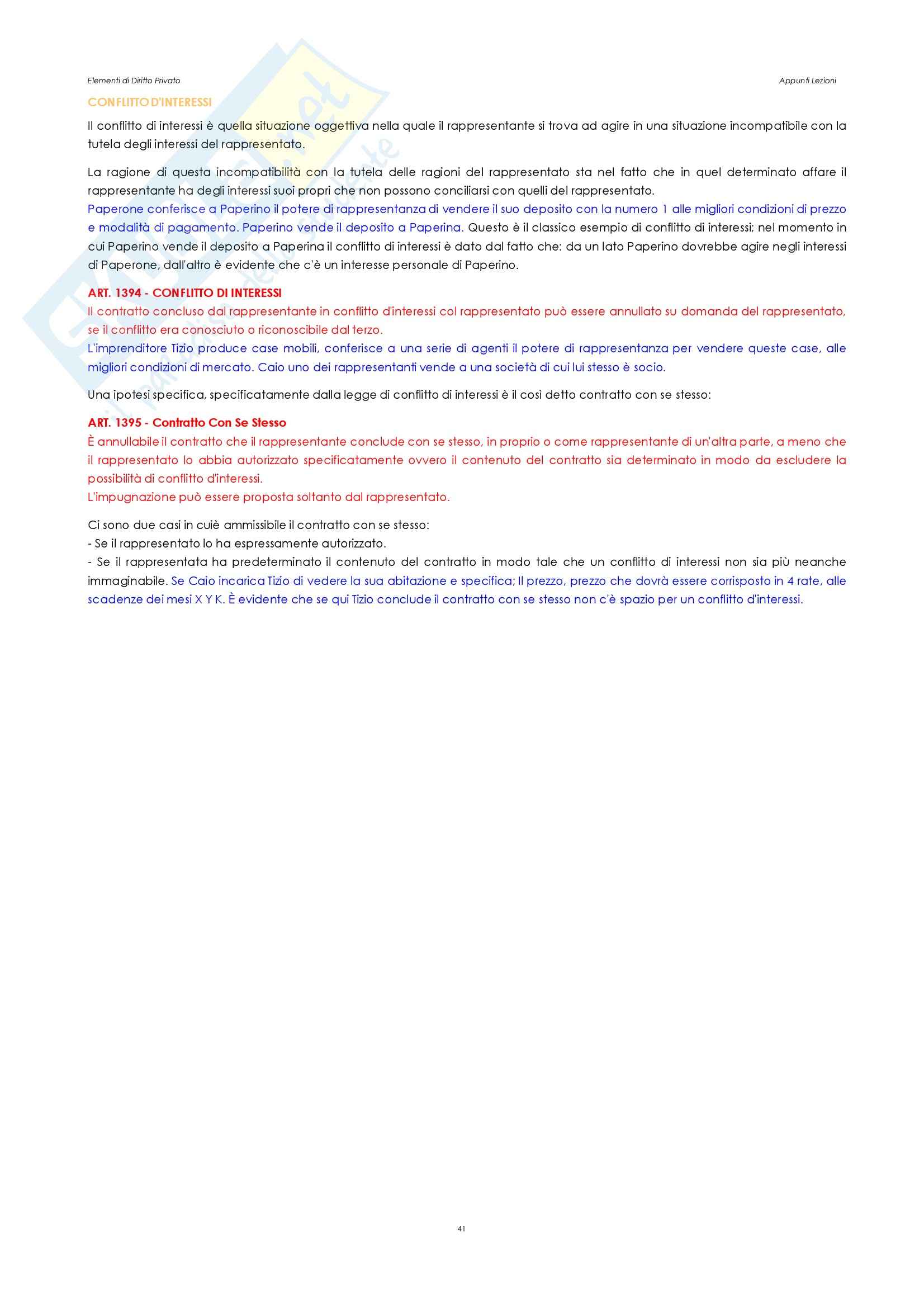 Elementi di Diritto Privato

Appunti Lezioni

CONFLITTO D'INTERESSI

Il conflitto di interessi è quella situazione oggettiva nella quale il rappresentante si trova ad agire in una situazione incompatibile con la tutela degli interessi del rappresentato.

La ragione di questa incompatibilità con la tutela delle ragioni del rappresentato sta nel fatto che in quel determinato affare il rappresentante ha degli interessi suoi propri che non possono conciliarsi con quelli del rappresentato.
Paperone conferisce a Paperino il potere di rappresentanza di vendere il suo deposito con la numero 1 alle migliori condizioni di prezzo e modalità di pagamento. Paperino vende il deposito a Paperina. Questo è il classico esempio di conflitto di interessi; nel momento in cui Paperino vende il deposito a Paperina il conflitto di interessi è dato dal fatto che: da un lato Paperino dovrebbe agire negli interessi di Paperone, dall'altro è evidente che c'è un interesse personale di Paperino.

ART. 1394 - CONFLITTO DI INTERESSI
Il contratto concluso dal rappresentante in conflitto d'interessi col rappresentato può essere annullato su domanda del rappresentato, se il conflitto era conosciuto o riconoscibile dal terzo.
L'imprenditore Tizio produce case mobili, conferisce a una serie di agenti il potere di rappresentanza per vendere queste case, alle migliori condizioni di mercato. Caio uno dei rappresentanti vende a una società di cui lui stesso è socio.

Una ipotesi specifica, specificatamente dalla legge di conflitto di interessi è il così detto contratto con se stesso:

ART. 1395 - Contratto Con Se Stesso
È annullabile il contratto che il rappresentante conclude con se stesso, in proprio o come rappresentante di un'altra parte, a meno che il rappresentato lo abbia autorizzato specificatamente ovvero il contenuto del contratto sia determinato in modo da escludere la possibilità di conflitto d'interessi.
L'impugnazione può essere proposta soltanto dal rappresentato.

Ci sono due casi in cuiè ammissibile il contratto con se stesso:
- Se il rappresentato lo ha espressamente autorizzato.
- Se il rappresentata ha predeterminato il contenuto del contratto in modo tale che un conflitto di interessi non sia più neanche immaginabile. Se Caio incarica Tizio di vedere la sua abitazione e specifica; Il prezzo, prezzo che dovrà essere corrisposto in 4 rate, alle scadenze dei mesi X Y K. È evidente che se qui Tizio conclude il contratto con se stesso non c'è spazio per un conflitto d'interessi.

41